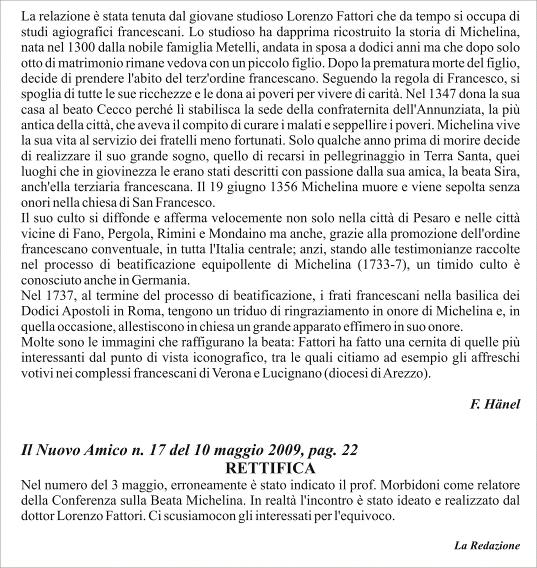 La relazione è stata tenuta dal giovane studioso Lorenzo Fattori che da tempo si occupa di studi agiografici francescani. Lo studioso ha dapprima ricostruito la storia di Michelina, nata nel 1300 dalla nobile famiglia Metelli, andata in sposa a dodici anni ma che dopo solo otto di matrimonio rimane vedova con un piccolo figlio. Dopo la prematura morte del figlio, decide di prendere l'abito del terz'ordine francescano. Seguendo la regola di Francesco, si spoglia di tutte le sue ricchezze e le dona ai poveri per vivere di carità. Nel 1347 dona la sua casa al beato Cecco perché lì stabilisca la sede della confraternita dell'Annunziata, la più antica della città, che aveva il compito di curare i malati e seppellire i poveri. Michelina vive la sua vita al servizio dei fratelli meno fortunati. Solo qualche anno prima di morire decide di realizzare il suo grande sogno, quello di recarsi in pellegrinaggio in Terra Santa, quei luoghi che in giovinezza le erano stati descritti con passione dalla sua amica, la beata Sira, anch'ella terziaria francescana. Il 19 giugno 1356 Michelina muore e viene sepolta senza onori nella chiesa di San Francesco.
Il suo culto si diffonde e afferma velocemente non solo nella città di Pesaro e nelle città vicine di Fano, Pergola, Rimini e Mondaino ma anche, grazie alla promozione dell'ordine francescano conventuale, in tutta l'Italia centrale; anzi, stando alle testimonianze raccolte nel processo di beatificazione equipollente di Michelina (1733-7), un timido culto è conosciuto anche in Germania.
Nel 1737, al termine del processo di beatificazione, i frati francescani nella basilica dei Dodici Apostoli in Roma, tengono un triduo di ringraziamento in onore di Michelina e, in quella occasione, allestiscono in chiesa un grande apparato effimero in suo onore.
Molte sono le immagini che raffigurano la beata: Fattori ha fatto una cernita di quelle più interessanti dal punto di vista iconografico, tra le quali citiamo ad esempio gli affreschi votivi nei complessi francescani di Verona e Lucignano (diocesi di Arezzo).

F. Hänel

Il Nuovo Amico n. 17 del 10 maggio 2009, pag. 22
RETTIFICA
Nel numero del 3 maggio, erroneamente è stato indicato il prof. Morbidoni come relatore della Conferenza sulla Beata Michelina. In realtà l'incontro è stato ideato e realizzato dal dottor Lorenzo Fattori. Ci scusiamocon gli interessati per l'equivoco.

La Redazione